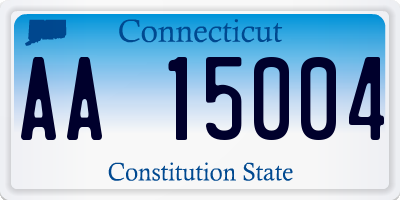 Connecticut

AA 15004

Constitution State